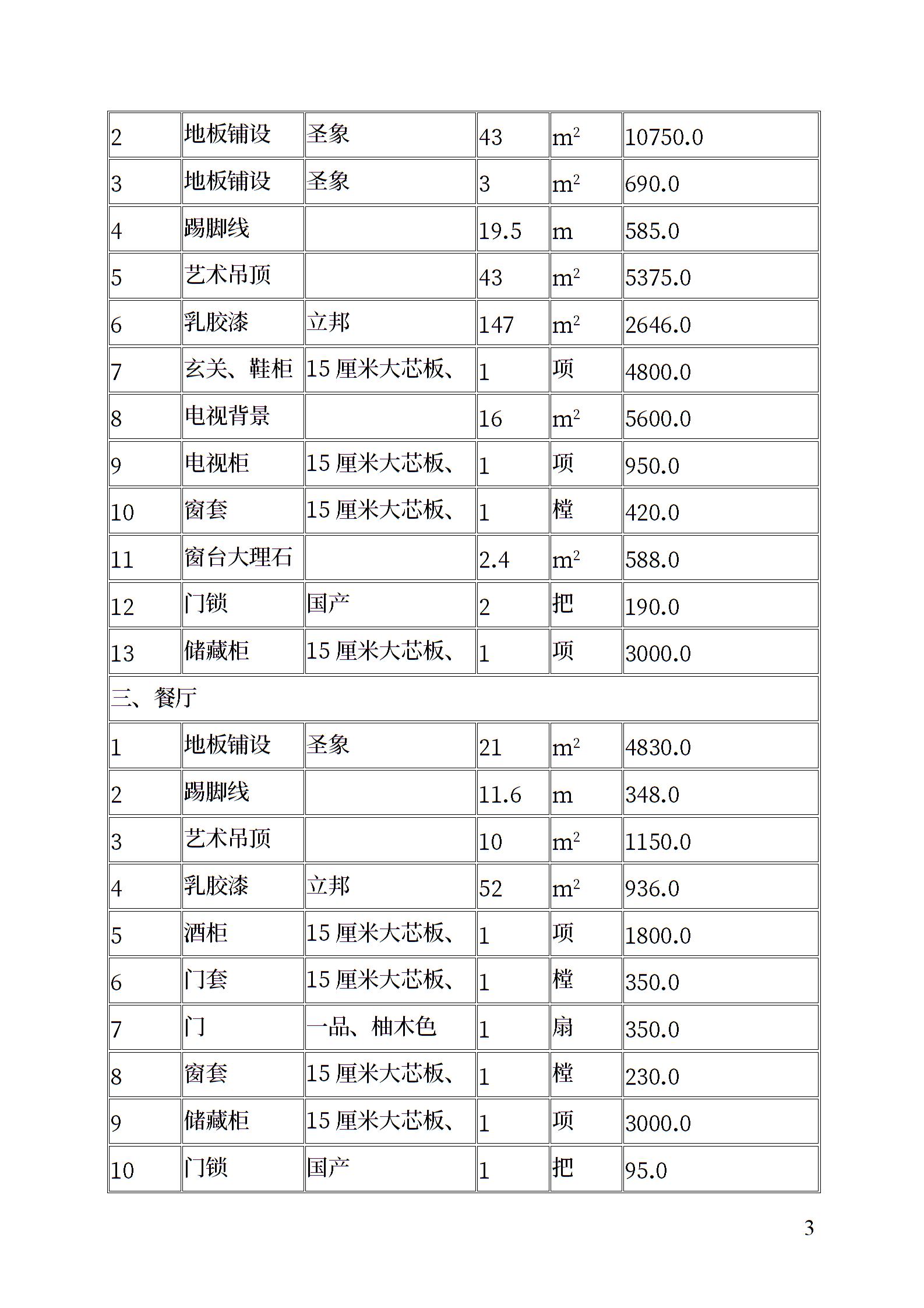 | 2 | 地板铺设 | 圣象 | 43 | $m^2$ | 10750.0 |
|---|---|---|---|---|---|
| 3 | 地板铺设 | 圣象 | 3 | $m^2$ | 690.0 |
| 4 | 踢脚线 |  | 19.5 | m | 585.0 |
| 5 | 艺术吊顶 |  | 43 | $m^2$ | 5375.0 |
| 6 | 乳胶漆 | 立邦 | 147 | $m^2$ | 2646.0 |
| 7 | 玄关、鞋柜 | 15 厘米大芯板、 | 1 | 项 | 4800.0 |
| 8 | 电视背景 |  | 16 | $m^2$ | 5600.0 |
| 9 | 电视柜 | 15 厘米大芯板、 | 1 | 项 | 950.0 |
| 10 | 窗套 | 15 厘米大芯板、 | 1 | 樘 | 420.0 |
| 11 | 窗台大理石 |  | 2.4 | $m^2$ | 588.0 |
| 12 | 门锁 | 国产 | 2 | 把 | 190.0 |
| 13 | 储藏柜 | 15 厘米大芯板、 | 1 | 项 | 3000.0 |
| 三、餐厅 |  |  |  |  |  |
| 1 | 地板铺设 | 圣象 | 21 | $m^2$ | 4830.0 |
| 2 | 踢脚线 |  | 11.6 | m | 348.0 |
| 3 | 艺术吊顶 |  | 10 | $m^2$ | 1150.0 |
| 4 | 乳胶漆 | 立邦 | 52 | $m^2$ | 936.0 |
| 5 | 酒柜 | 15 厘米大芯板、 | 1 | 项 | 1800.0 |
| 6 | 门套 | 15 厘米大芯板、 | 1 | 樘 | 350.0 |
| 7 | 门 | 一品、柚木色 | 1 | 扇 | 350.0 |
| 8 | 窗套 | 15 厘米大芯板、 | 1 | 樘 | 230.0 |
| 9 | 储藏柜 | 15 厘米大芯板、 | 1 | 项 | 3000.0 |
| 10 | 门锁 | 国产 | 1 | 把 | 95.0 |

3